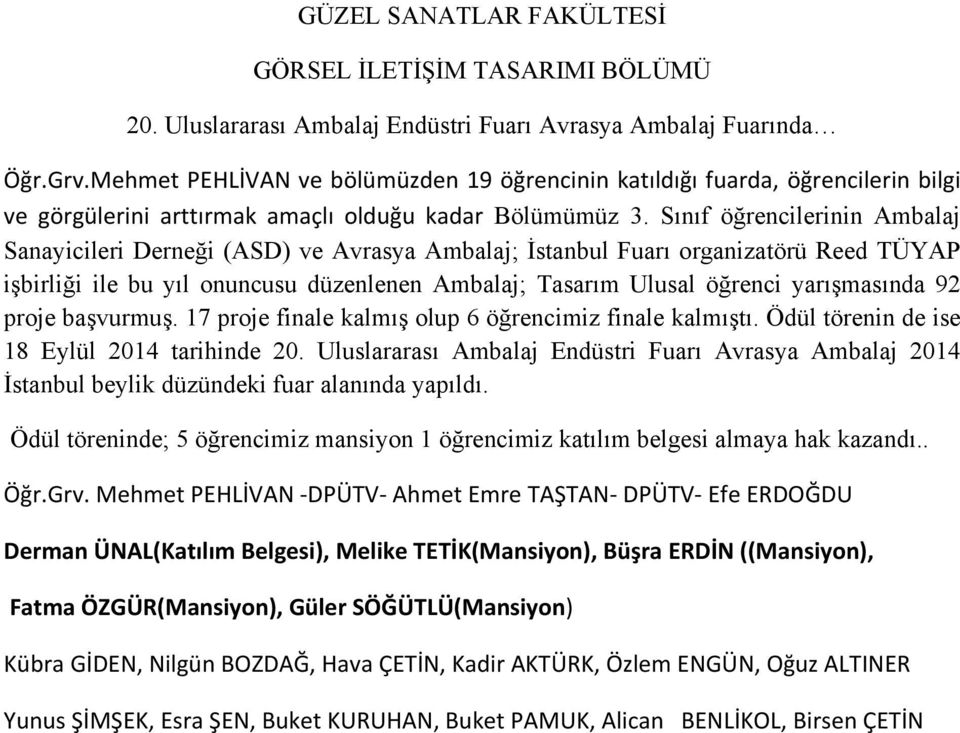 GÜZEL SANATLAR FAKÜLTESİ

GÖRSEL İLETİŞİM TASARIMI BÖLÜMÜ

20. Uluslararası Ambalaj Endüstri Fuarı Avrasya Ambalaj Fuarında…

Öğr.Grv.Mehmet PEHLİVAN ve bölümüzden 19 öğrencinin katıldığı fuarda, öğrencilerin bilgi ve görgülerini arttırmak amaçlı olduğu kadar Bölümümüz 3. Sınıf öğrencilerinin Ambalaj Sanayicileri Derneği (ASD) ve Avrasya Ambalaj; İstanbul Fuarı organizatörü Reed TÜYAP işbirliği ile bu yıl onuncusu düzenlenen Ambalaj; Tasarım Ulusal öğrenci yarışmasında 92 proje başvurmuş. 17 proje finale kalmış olup 6 öğrencimiz finale kalmıştı. Ödül törenin de ise 18 Eylül 2014 tarihinde 20. Uluslararası Ambalaj Endüstri Fuarı Avrasya Ambalaj 2014 İstanbul beylik düzündeki fuar alanında yapıldı.

Ödül töreninde; 5 öğrencimiz mansiyon 1 öğrencimiz katılım belgesi almaya hak kazandı..

Öğr.Grv. Mehmet PEHLİVAN -DPÜTV- Ahmet Emre TAŞTAN- DPÜTV- Efe ERDOĞDU

Derman ÜNAL(Katılım Belgesi), Melike TETİK(Mansiyon), Büşra ERDİN ((Mansiyon),

Fatma ÖZGÜR(Mansiyon), Güler SÖĞÜTLÜ(Mansiyon)

Kübra GİDEN, Nilgün BOZDAĞ, Hava ÇETİN, Kadir AKTÜRK, Özlem ENGÜN, Oğuz ALTINER

Yunus ŞİMŞEK, Esra ŞEN, Buket KURUHAN, Buket PAMUK, Alican BENLİKOL, Birsen ÇETİN